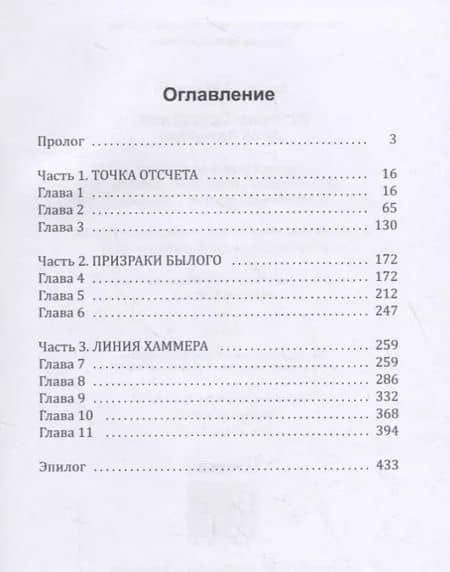 Оглавление

Пролог 3

Часть 1. ТОЧКА ОТСЧЕТА 16
Глава 1 16
Глава 2 65
Глава 3 130

Часть 2. ПРИЗРАКИ БЫЛОГО 172
Глава 4 172
Глава 5 212
Глава 6 247

Часть 3. ЛИНИЯ ХАММЕРА 259
Глава 7 259
Глава 8 286
Глава 9 332
Глава 10 368
Глава 11 394

Эпилог 433